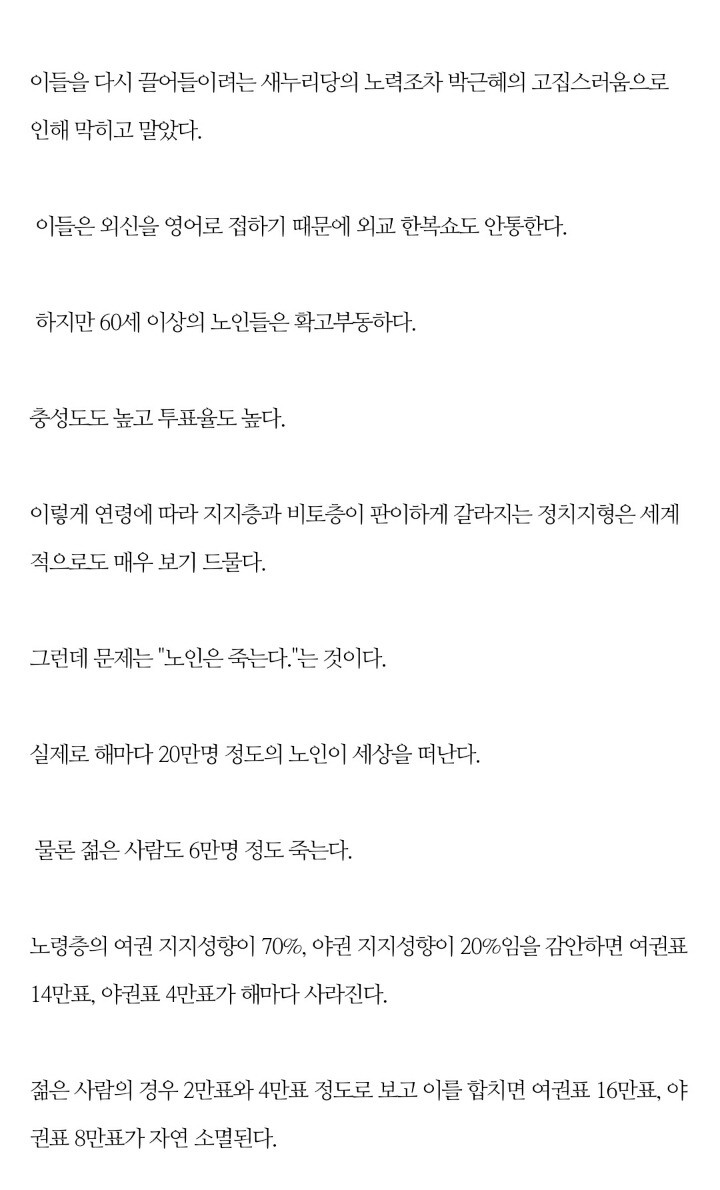 이들을 다시 끌어들이려는 새누리당의 노력조차 박근혜의 고집스러움으로 인해 막히고 말았다.

이들은 외신을 영어로 접하기 때문에 외교 한복쇼도 안통한다.

하지만 60세 이상의 노인들은 확고부동하다.

충성도도 높고 투표율도 높다.

이렇게 연령에 따라 지지층과 비토층이 판이하게 갈라지는 정치지형은 세계적으로도 매우 보기 드물다.

그런데 문제는 "노인은 죽는다."는 것이다.

실제로 해마다 20만명 정도의 노인이 세상을 떠난다.

물론 젊은 사람도 6만명 정도 죽는다.

노령층의 여권 지지성향이 70%, 야권 지지성향이 20%임을 감안하면 여권표 14만표, 야권표 4만표가 해마다 사라진다.

젊은 사람의 경우 2만표와 4만표 정도로 보고 이를 합치면 여권표 16만표, 야권표 8만표가 자연 소멸된다.